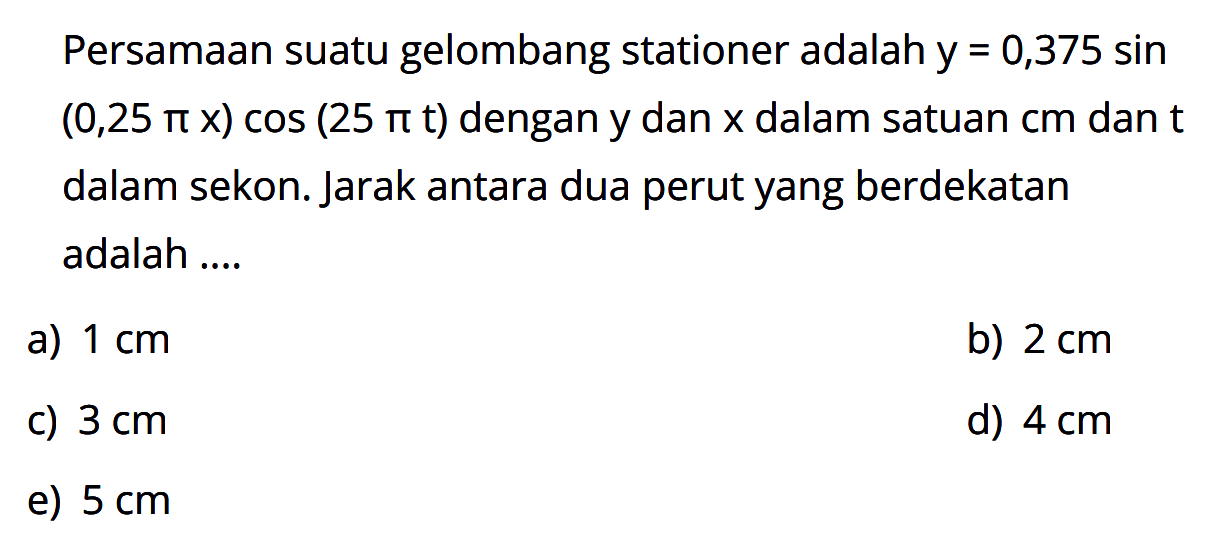 Persamaan suatu gelombang stationer adalah $y = 0,375 \sin (0,25 \pi x) \cos (25 \pi t)$ dengan y dan x dalam satuan cm dan t dalam sekon. Jarak antara dua perut yang berdekatan adalah ....

a) 1 cm
b) 2 cm
c) 3 cm
d) 4 cm
e) 5 cm